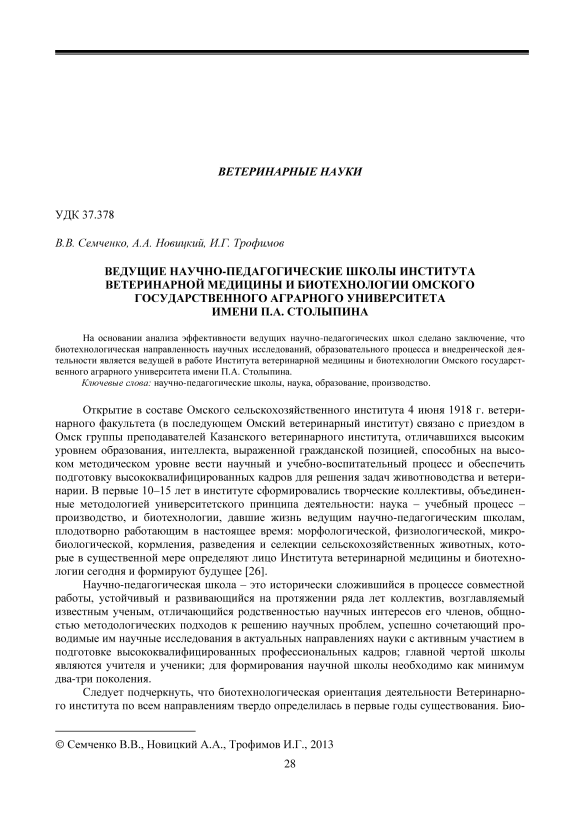 ВЕТЕРИНАРНЫЕ НАУКИ

УДК 37.378

В.В. Семченко, А.А. Новицкий, И.Г. Трофимов

ВЕДУЩИЕ НАУЧНО-ПЕДАГОГИЧЕСКИЕ ШКОЛЫ ИНСТИТУТА ВЕТЕРИНАРНОЙ МЕДИЦИНЫ И БИОТЕХНОЛОГИИ ОМСКОГО ГОСУДАРСТВЕННОГО АГРАРНОГО УНИВЕРСИТЕТА ИМЕНИ П.А. СТОЛЫПИНА

На основании анализа эффективности ведущих научно-педагогических школ сделано заключение, что биотехнологическая направленность научных исследований, образовательного процесса и внедренческой деятельности является ведущей в работе Института ветеринарной медицины и биотехнологии Омского государственного аграрного университета имени П.А. Столыпина.

Ключевые слова: научно-педагогические школы, наука, образование, производство.

Открытие в составе Омского сельскохозяйственного института 4 июня 1918 г. ветеринарного факультета (в последующем Омский ветеринарный институт) связано с приездом в Омск группы преподавателей Казанского ветеринарного института, отличавшихся высоким уровнем образования, интеллекта, выраженной гражданской позицией, способных на высоком методическом уровне вести научный и учебно-воспитательный процесс и обеспечить подготовку высококвалифицированных кадров для решения задач животноводства и ветеринарии. В первые 10–15 лет в институте сформировались творческие коллективы, объединенные методологией университетского принципа деятельности: наука – учебный процесс – производство, и биотехнологии, давшие жизнь ведущим научно-педагогическим школам, плодотворно работающим в настоящее время: морфологической, физиологической, микробиологической, кормления, разведения и селекции сельскохозяйственных животных, которые в существенной мере определяют лицо Института ветеринарной медицины и биотехнологии сегодня и формируют будущее [26].

Научно-педагогическая школа – это исторически сложившийся в процессе совместной работы, устойчивый и развивающийся на протяжении ряда лет коллектив, возглавляемый известным ученым, отличающийся родственностью научных интересов его членов, общностью методологических подходов к решению научных проблем, успешно сочетающий проводимые им научные исследования в актуальных направлениях науки с активным участием в подготовке высококвалифицированных профессиональных кадров; главной чертой школы являются учителя и ученики; для формирования научной школы необходимо как минимум два-три поколения.

Следует подчеркнуть, что биотехнологическая ориентация деятельности Ветеринарного института по всем направлениям твердо определилась в первые годы существования. Био-

© Семченко В.В., Новицкий А.А., Трофимов И.Г., 2013

28